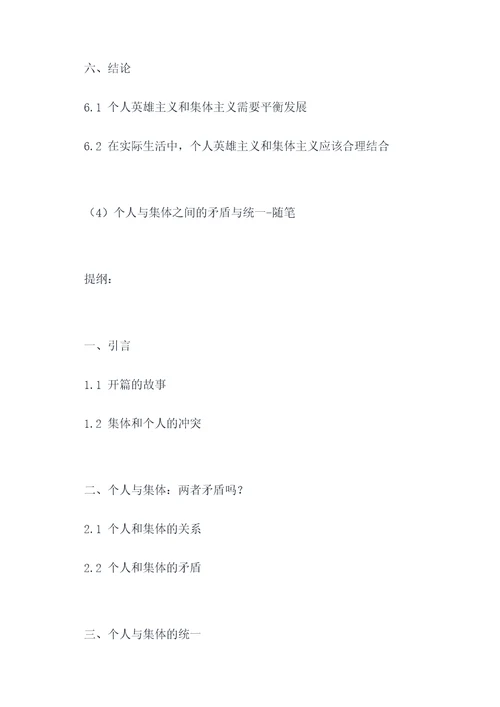 六、结论

6.1 个人英雄主义和集体主义需要平衡发展

6.2 在实际生活中，个人英雄主义和集体主义应该合理结合

（4）个人与集体之间的矛盾与统一-随笔

提纲：

一、引言

1.1 开篇的故事

1.2 集体和个人的冲突

二、个人与集体：两者矛盾吗？

2.1 个人和集体的关系

2.2 个人和集体的矛盾

三、个人与集体的统一